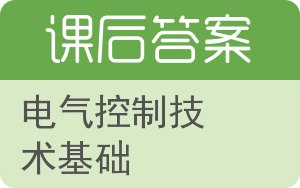 课后答案

电气控制技术基础